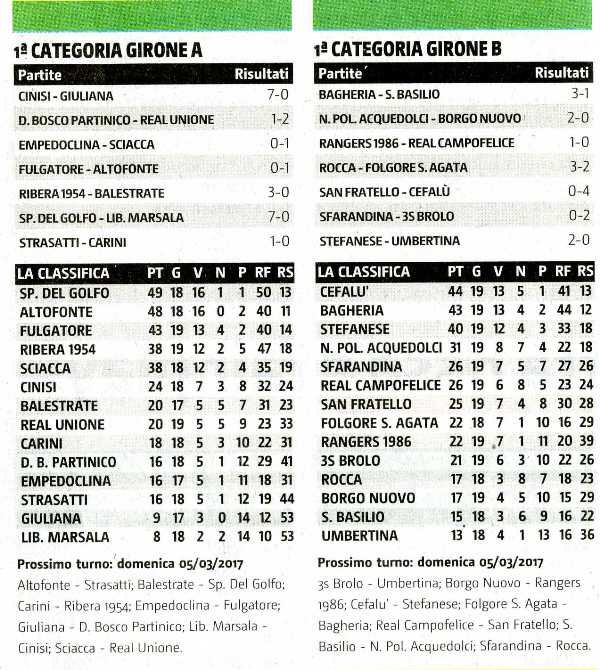 1ª CATEGORIA GIRONE A

| Partite | Risultati |
|---|---|
| CINISI - GIULIANA | 7-0 |
| D. BOSCO PARTINICO - REAL UNIONE | 1-2 |
| EMPEDOCLINA - SCIACCA | 0-1 |
| FULGATORE - ALTOFONTE | 0-1 |
| RIBERA 1954 - BALESTRATE | 3-0 |
| SP. DEL GOLFO - LIB. MARSALA | 7-0 |
| STRASATTI - CARINI | 1-0 |

| LA CLASSIFICA | PT | G | V | N | P | RF | RS |
|---|---|---|---|---|---|---|---|
| SP. DEL GOLFO | 49 | 18 | 16 | 1 | 1 | 50 | 13 |
| ALTOFONTE | 48 | 18 | 16 | 0 | 2 | 40 | 11 |
| FULGATORE | 43 | 19 | 13 | 4 | 2 | 40 | 14 |
| RIBERA 1954 | 38 | 19 | 12 | 2 | 5 | 47 | 18 |
| SCIACCA | 38 | 18 | 12 | 2 | 4 | 35 | 19 |
| CINISI | 24 | 18 | 7 | 3 | 8 | 32 | 24 |
| BALESTRATE | 20 | 17 | 5 | 5 | 7 | 31 | 23 |
| REAL UNIONE | 20 | 19 | 5 | 5 | 9 | 23 | 33 |
| CARINI | 18 | 18 | 5 | 3 | 10 | 22 | 31 |
| D. B. PARTINICO | 16 | 18 | 5 | 1 | 12 | 29 | 41 |
| EMPEDOCLINA | 16 | 17 | 5 | 1 | 11 | 18 | 31 |
| STRASATTI | 16 | 18 | 5 | 1 | 12 | 19 | 44 |
| GIULIANA | 9 | 17 | 3 | 0 | 14 | 12 | 53 |
| LIB. MARSALA | 8 | 18 | 2 | 2 | 14 | 10 | 53 |

Prossimo turno: domenica 05/03/2017
Altofonte - Strasatti; Balestrate - Sp. Del Golfo; Carini - Ribera 1954; Empedoclina - Fulgatore; Giuliana - D. Bosco Partinico; Lib. Marsala - Cinisi; Sciacca - Real Unione.

1ª CATEGORIA GIRONE B

| Partite | Risultati |
|---|---|
| BAGHERIA - S. BASILIO | 3-1 |
| N. POL. ACQUEDOLCI - BORGO NUOVO | 2-0 |
| RANGERS 1986 - REAL CAMPOFELICE | 1-0 |
| ROCCA - FOLGORE S. AGATA | 3-2 |
| SAN FRATELLO - CEFALÙ | 0-4 |
| SFARANDINA - 3S BROLO | 0-2 |
| STEFANESE - UMBERTINA | 2-0 |

| LA CLASSIFICA | PT | G | V | N | P | RF | RS |
|---|---|---|---|---|---|---|---|
| CEFALU' | 44 | 19 | 13 | 5 | 1 | 41 | 13 |
| BAGHERIA | 43 | 19 | 13 | 4 | 2 | 44 | 12 |
| STEFANESE | 40 | 19 | 12 | 4 | 3 | 33 | 18 |
| N. POL. ACQUEDOLCI | 31 | 19 | 8 | 7 | 4 | 22 | 18 |
| SFARANDINA | 26 | 19 | 7 | 5 | 7 | 27 | 26 |
| REAL CAMPOFELICE | 26 | 19 | 6 | 8 | 5 | 23 | 24 |
| SAN FRATELLO | 25 | 19 | 7 | 4 | 8 | 30 | 28 |
| FOLGORE S. AGATA | 22 | 18 | 7 | 1 | 10 | 16 | 29 |
| RANGERS 1986 | 22 | 19 | 7 | 1 | 11 | 20 | 39 |
| 3S BROLO | 21 | 19 | 6 | 3 | 10 | 22 | 26 |
| ROCCA | 17 | 18 | 3 | 8 | 7 | 18 | 23 |
| BORGO NUOVO | 17 | 19 | 4 | 5 | 10 | 15 | 29 |
| S. BASILIO | 15 | 18 | 3 | 6 | 9 | 16 | 22 |
| UMBERTINA | 13 | 18 | 4 | 1 | 13 | 16 | 36 |

Prossimo turno: domenica 05/03/2017
3s Brolo - Umbertina; Borgo Nuovo - Rangers 1986; Cefalu' - Stefanese; Folgore S. Agata - Bagheria; Real Campofelice - San Fratello; S. Basilio - N. Pol. Acquedolci; Sfarandina - Rocca.